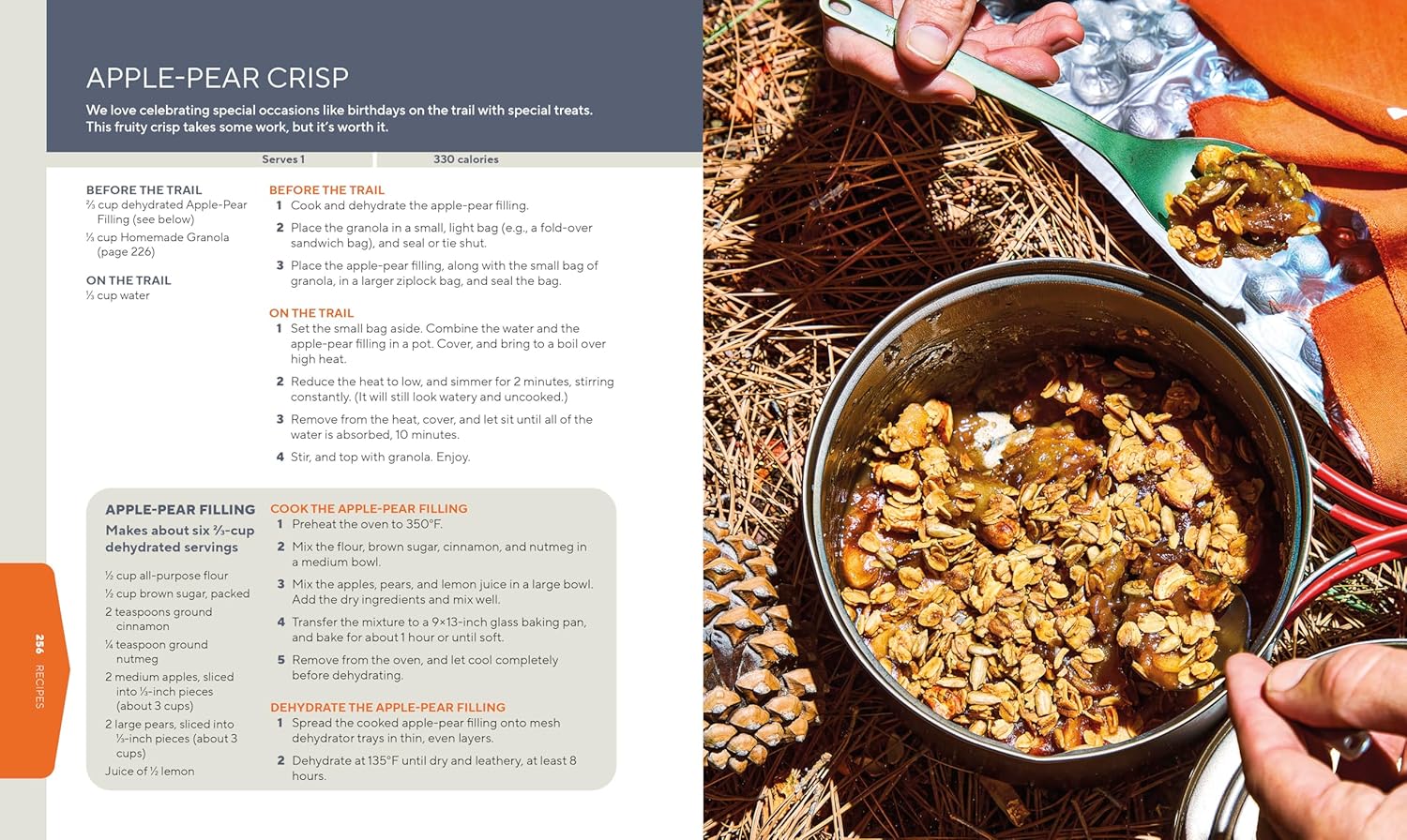 APPLE-PEAR CRISP

We love celebrating special occasions like birthdays on the trail with special treats. This fruity crisp takes some work, but it's worth it.

Serves 1

330 calories

BEFORE THE TRAIL
⅔ cup dehydrated Apple-Pear Filling (see below)
⅓ cup Homemade Granola (page 226)

ON THE TRAIL
⅓ cup water

BEFORE THE TRAIL
1 Cook and dehydrate the apple-pear filling.
2 Place the granola in a small, light bag (e.g., a fold-over sandwich bag), and seal or tie shut.
3 Place the apple-pear filling, along with the small bag of granola, in a larger ziplock bag, and seal the bag.

ON THE TRAIL
1 Set the small bag aside. Combine the water and the apple-pear filling in a pot. Cover, and bring to a boil over high heat.
2 Reduce the heat to low, and simmer for 2 minutes, stirring constantly. (It will still look watery and uncooked.)
3 Remove from the heat, cover, and let sit until all of the water is absorbed, 10 minutes.
4 Stir, and top with granola. Enjoy.

APPLE-PEAR FILLING
Makes about six ⅔-cup dehydrated servings

½ cup all-purpose flour
½ cup brown sugar, packed
2 teaspoons ground cinnamon
¼ teaspoon ground nutmeg
2 medium apples, sliced into ⅓-inch pieces (about 3 cups)
2 large pears, sliced into ⅓-inch pieces (about 3 cups)
Juice of ½ lemon

COOK THE APPLE-PEAR FILLING
1 Preheat the oven to 350°F.
2 Mix the flour, brown sugar, cinnamon, and nutmeg in a medium bowl.
3 Mix the apples, pears, and lemon juice in a large bowl. Add the dry ingredients and mix well.
4 Transfer the mixture to a 9×13-inch glass baking pan, and bake for about 1 hour or until soft.
5 Remove from the oven, and let cool completely before dehydrating.

DEHYDRATE THE APPLE-PEAR FILLING
1 Spread the cooked apple-pear filling onto mesh dehydrator trays in thin, even layers.
2 Dehydrate at 135°F until dry and leathery, at least 8 hours.

256 RECIPES